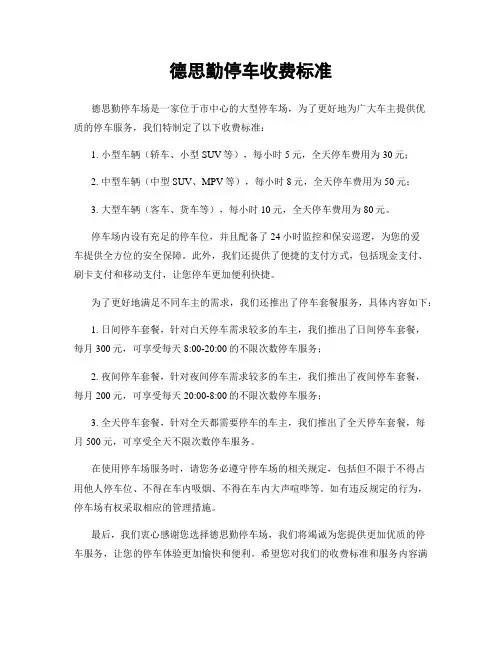 德思勤停车收费标准

德思勤停车场是一家位于市中心的大型停车场，为了更好地为广大车主提供优质的停车服务，我们特制定了以下收费标准：

1. 小型车辆（轿车、小型 SUV 等），每小时 5 元，全天停车费用为 30 元；

2. 中型车辆（中型 SUV、MPV 等），每小时 8 元，全天停车费用为 50 元；

3. 大型车辆（客车、货车等），每小时 10 元，全天停车费用为 80 元。

停车场内设有充足的停车位，并且配备了 24 小时监控和保安巡逻，为您的爱车提供全方位的安全保障。此外，我们还提供了便捷的支付方式，包括现金支付、刷卡支付和移动支付，让您停车更加便利快捷。

为了更好地满足不同车主的需求，我们还推出了停车套餐服务，具体内容如下：

1. 日间停车套餐，针对白天停车需求较多的车主，我们推出了日间停车套餐，每月 300 元，可享受每天 8:00-20:00 的不限次数停车服务；

2. 夜间停车套餐，针对夜间停车需求较多的车主，我们推出了夜间停车套餐，每月 200 元，可享受每天 20:00-8:00 的不限次数停车服务；

3. 全天停车套餐，针对全天都需要停车的车主，我们推出了全天停车套餐，每月 500 元，可享受全天不限次数停车服务。

在使用停车场服务时，请您务必遵守停车场的相关规定，包括但不限于不得占用他人停车位、不得在车内吸烟、不得在车内大声喧哗等。如有违反规定的行为，停车场有权采取相应的管理措施。

最后，我们衷心感谢您选择德思勤停车场，我们将竭诚为您提供更加优质的停车服务，让您的停车体验更加愉快和便利。希望您对我们的收费标准和服务内容满